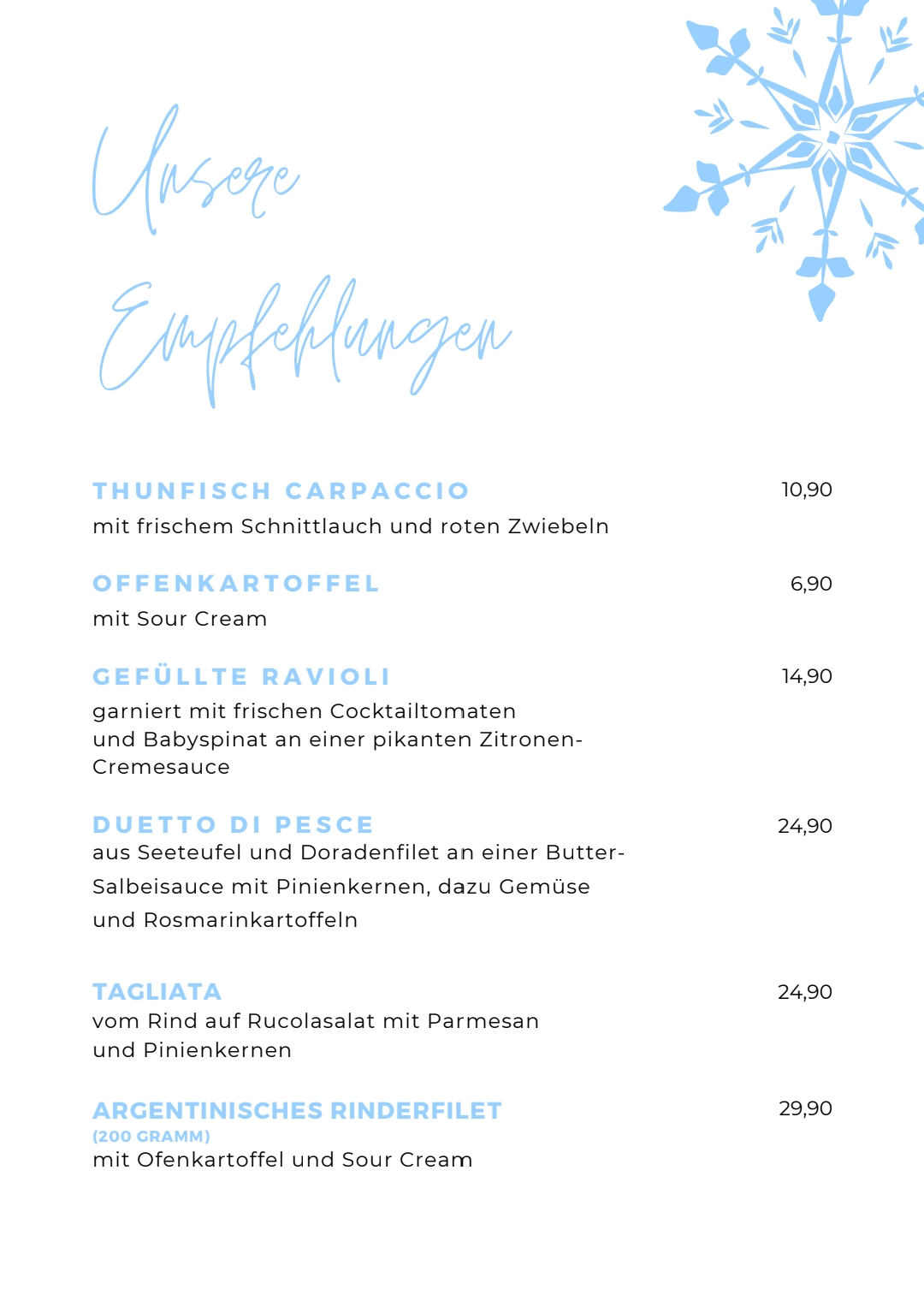 Unsere

Empfehlungen

THUNFISCH CARPACCIO 10,90
mit frischem Schnittlauch und roten Zwiebeln

OFFENKARTOFFEL 6,90
mit Sour Cream

GEFÜLLTE RAVIOLI 14,90
garniert mit frischen Cocktailtomaten und Babyspinat an einer pikanten Zitronen-Cremesauce

DUETTO DI PESCE 24,90
aus Seeteufel und Doradenfilet an einer Butter-Salbeisauce mit Pinienkernen, dazu Gemüse und Rosmarinkartoffeln

TAGLIATA 24,90
vom Rind auf Rucolasalat mit Parmesan und Pinienkernen

ARGENTINISCHES RINDERFILET 29,90
(200 GRAMM)
mit Ofenkartoffel und Sour Cream